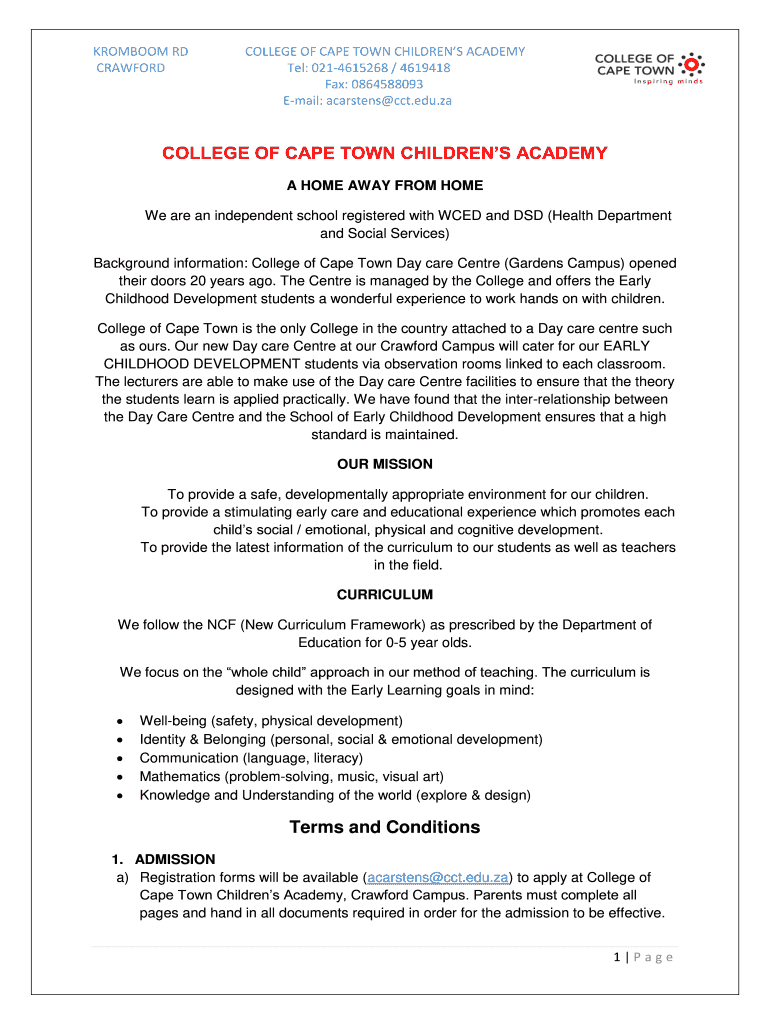 KROMBOOM RD
CRAWFORD

COLLEGE OF CAPE TOWN CHILDREN'S ACADEMY
Tel: 021-4615268 / 4619418
Fax: 0864588093
E-mail: acarstens@cct.edu.za

COLLEGE OF CAPE TOWN
inspiring minds

COLLEGE OF CAPE TOWN CHILDREN'S ACADEMY

A HOME AWAY FROM HOME

We are an independent school registered with WCED and DSD (Health Department and Social Services)

Background information: College of Cape Town Day care Centre (Gardens Campus) opened their doors 20 years ago. The Centre is managed by the College and offers the Early Childhood Development students a wonderful experience to work hands on with children.

College of Cape Town is the only College in the country attached to a Day care centre such as ours. Our new Day care Centre at our Crawford Campus will cater for our EARLY CHILDHOOD DEVELOPMENT students via observation rooms linked to each classroom. The lecturers are able to make use of the Day care Centre facilities to ensure that the theory the students learn is applied practically. We have found that the inter-relationship between the Day Care Centre and the School of Early Childhood Development ensures that a high standard is maintained.

OUR MISSION

To provide a safe, developmentally appropriate environment for our children.
To provide a stimulating early care and educational experience which promotes each child's social / emotional, physical and cognitive development.
To provide the latest information of the curriculum to our students as well as teachers in the field.

CURRICULUM

We follow the NCF (New Curriculum Framework) as prescribed by the Department of Education for 0-5 year olds.

We focus on the "whole child" approach in our method of teaching. The curriculum is designed with the Early Learning goals in mind:

• Well-being (safety, physical development)
• Identity & Belonging (personal, social & emotional development)
• Communication (language, literacy)
• Mathematics (problem-solving, music, visual art)
• Knowledge and Understanding of the world (explore & design)

Terms and Conditions

1. ADMISSION
a) Registration forms will be available (acarstens@cct.edu.za) to apply at College of Cape Town Children's Academy, Crawford Campus. Parents must complete all pages and hand in all documents required in order for the admission to be effective.

1 | Page